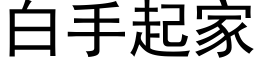 白手起家